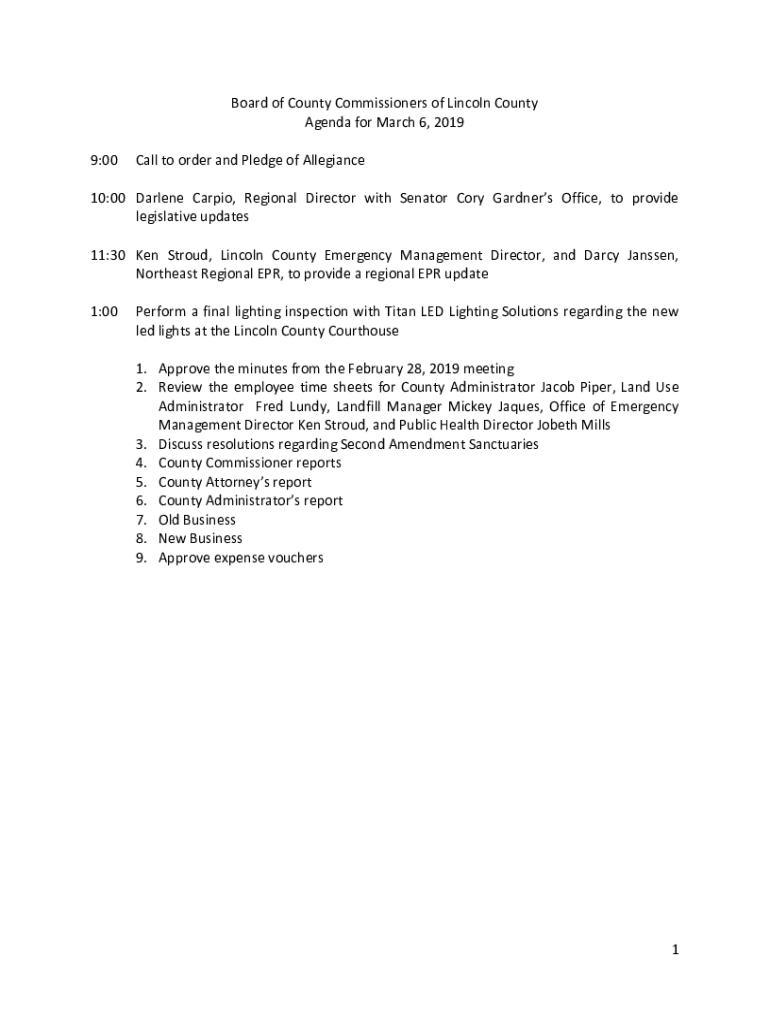 Board of County Commissioners of Lincoln County
Agenda for March 6, 2019

9:00 Call to order and Pledge of Allegiance

10:00 Darlene Carpio, Regional Director with Senator Cory Gardner's Office, to provide legislative updates

11:30 Ken Stroud, Lincoln County Emergency Management Director, and Darcy Janssen, Northeast Regional EPR, to provide a regional EPR update

1:00 Perform a final lighting inspection with Titan LED Lighting Solutions regarding the new led lights at the Lincoln County Courthouse

1. Approve the minutes from the February 28, 2019 meeting
2. Review the employee time sheets for County Administrator Jacob Piper, Land Use Administrator Fred Lundy, Landfill Manager Mickey Jaques, Office of Emergency Management Director Ken Stroud, and Public Health Director Jobeth Mills
3. Discuss resolutions regarding Second Amendment Sanctuaries
4. County Commissioner reports
5. County Attorney's report
6. County Administrator's report
7. Old Business
8. New Business
9. Approve expense vouchers

1